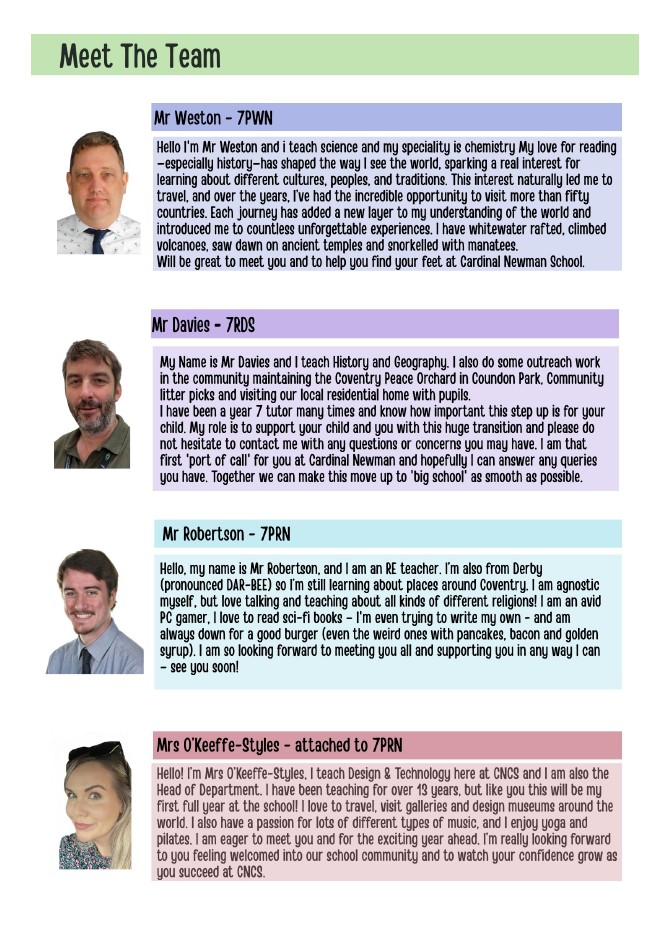 Meet The Team

Mr Weston - 7PWN

Hello I'm Mr Weston and i teach science and my speciality is chemistry My love for reading —especially history—has shaped the way I see the world, sparking a real interest for learning about different cultures, peoples, and traditions. This interest naturally led me to travel, and over the years, I've had the incredible opportunity to visit more than fifty countries. Each journey has added a new layer to my understanding of the world and introduced me to countless unforgettable experiences. I have whitewater rafted, climbed volcanoes, saw dawn on ancient temples and snorkelled with manatees.
Will be great to meet you and to help you find your feet at Cardinal Newman School.

Mr Davies - 7RDS

My Name is Mr Davies and I teach History and Geography. I also do some outreach work in the community maintaining the Coventry Peace Orchard in Coundon Park, Community litter picks and visiting our local residential home with pupils.
I have been a year 7 tutor many times and know how important this step up is for your child. My role is to support your child and you with this huge transition and please do not hesitate to contact me with any questions or concerns you may have. I am that first 'port of call' for you at Cardinal Newman and hopefully I can answer any queries you have. Together we can make this move up to 'big school' as smooth as possible.

Mr Robertson - 7PRN

Hello, my name is Mr Robertson, and I am an RE teacher. I'm also from Derby (pronounced DAR-BEE) so I'm still learning about places around Coventry. I am agnostic myself, but love talking and teaching about all kinds of different religions! I am an avid PC gamer, I love to read sci-fi books - I'm even trying to write my own - and am always down for a good burger (even the weird ones with pancakes, bacon and golden syrup). I am so looking forward to meeting you all and supporting you in any way I can - see you soon!

Mrs O'Keeffe-Styles - attached to 7PRN

Hello! I'm Mrs O'Keeffe-Styles, I teach Design & Technology here at CNCS and I am also the Head of Department. I have been teaching for over 13 years, but like you this will be my first full year at the school! I love to travel, visit galleries and design museums around the world. I also have a passion for lots of different types of music, and I enjoy yoga and pilates. I am eager to meet you and for the exciting year ahead. I'm really looking forward to you feeling welcomed into our school community and to watch your confidence grow as you succeed at CNCS.